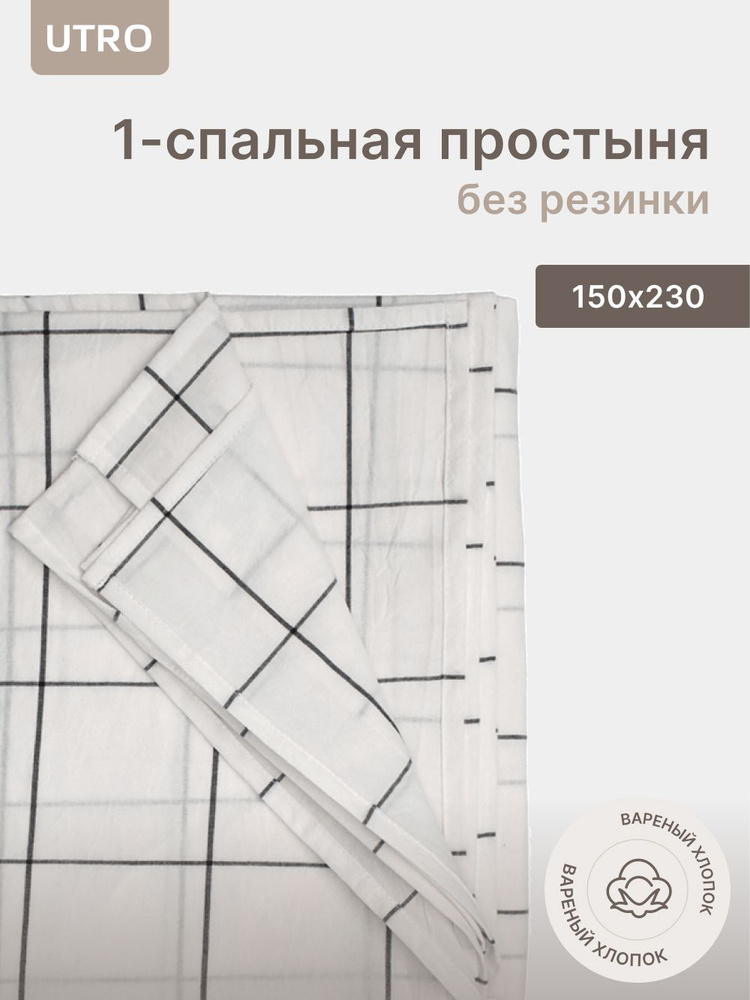 UTRO

1-спальная простыня
без резинки

150x230

ВАРЕНЫЙ ХЛОПОК
ВАРЕНЫЙ ХЛОПОК